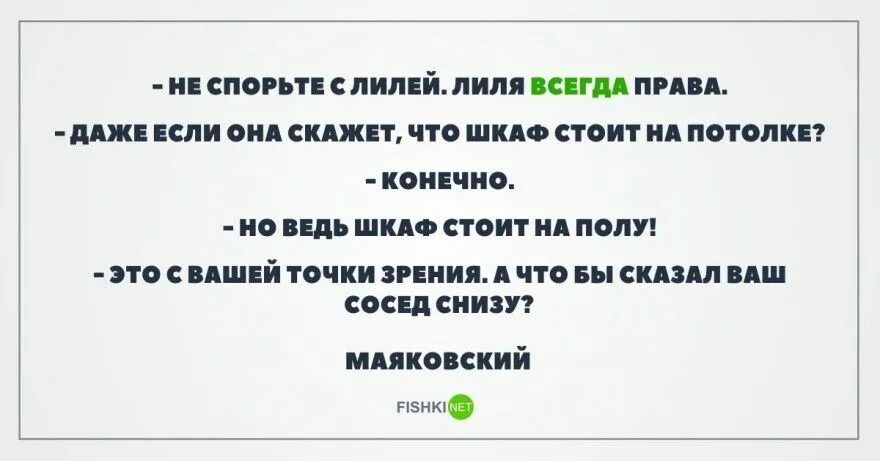 - НЕ СПОРЬТЕ С ЛИЛЕЙ. ЛИЛЯ ВСЕГДА ПРАВА.

- ДАЖЕ ЕСЛИ ОНА СКАЖЕТ, ЧТО ШКАФ СТОИТ НА ПОТОЛКЕ?

- КОНЕЧНО.

- НО ВЕДЬ ШКАФ СТОИТ НА ПОЛУ!

- ЭТО С ВАШЕЙ ТОЧКИ ЗРЕНИЯ. А ЧТО БЫ СКАЗАЛ ВАШ СОСЕД СНИЗУ?

МАЯКОВСКИЙ

FISHKI NET